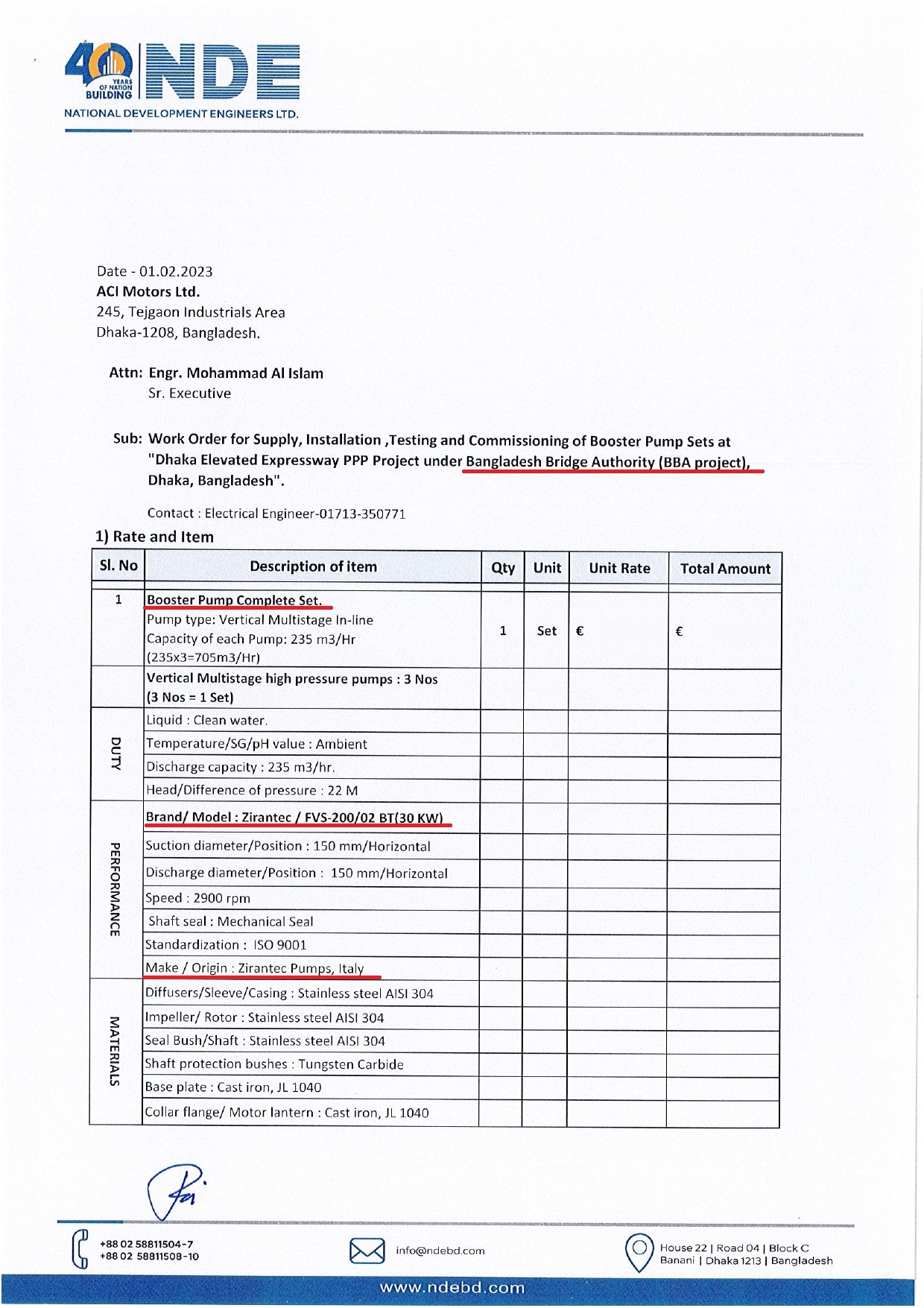 40 YEARS OF NATION BUILDING
NDE
NATIONAL DEVELOPMENT ENGINEERS LTD.

Date - 01.02.2023
ACI Motors Ltd.
245, Tejgaon Industrials Area
Dhaka-1208, Bangladesh.

Attn: Engr. Mohammad Al Islam
Sr. Executive

Sub: Work Order for Supply, Installation ,Testing and Commissioning of Booster Pump Sets at "Dhaka Elevated Expressway PPP Project under Bangladesh Bridge Authority (BBA project), Dhaka, Bangladesh".

Contact : Electrical Engineer-01713-350771

1) Rate and Item

| Sl. No | Description of item | Qty | Unit | Unit Rate | Total Amount |
|---|---|---|---|---|---|
| 1 | Booster Pump Complete Set. Pump type: Vertical Multistage In-line Capacity of each Pump: 235 m3/Hr (235x3=705m3/Hr) | 1 | Set | € | € |
| | Vertical Multistage high pressure pumps : 3 Nos (3 Nos = 1 Set) | | | | |
| DUTY | Liquid : Clean water. | | | | |
| | Temperature/SG/pH value : Ambient | | | | |
| | Discharge capacity : 235 m3/hr. | | | | |
| | Head/Difference of pressure : 22 M | | | | |
| PERFORMANCE | Brand/ Model : Zirantec / FVS-200/02 BT(30 KW) | | | | |
| | Suction diameter/Position : 150 mm/Horizontal | | | | |
| | Discharge diameter/Position : 150 mm/Horizontal | | | | |
| | Speed : 2900 rpm | | | | |
| | Shaft seal : Mechanical Seal | | | | |
| | Standardization : ISO 9001 | | | | |
| | Make / Origin : Zirantec Pumps, Italy | | | | |
| MATERIALS | Diffusers/Sleeve/Casing : Stainless steel AISI 304 | | | | |
| | Impeller/ Rotor : Stainless steel AISI 304 | | | | |
| | Seal Bush/Shaft : Stainless steel AISI 304 | | | | |
| | Shaft protection bushes : Tungsten Carbide | | | | |
| | Base plate : Cast iron, JL 1040 | | | | |
| | Collar flange/ Motor lantern : Cast iron, JL 1040 | | | | |

+88 02 58811504-7
+88 02 58811508-10
info@ndebd.com
House 22 | Road 04 | Block C
Banani | Dhaka 1213 | Bangladesh
www.ndebd.com